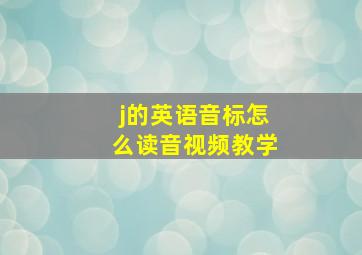 j的英语音标怎么读音视频教学